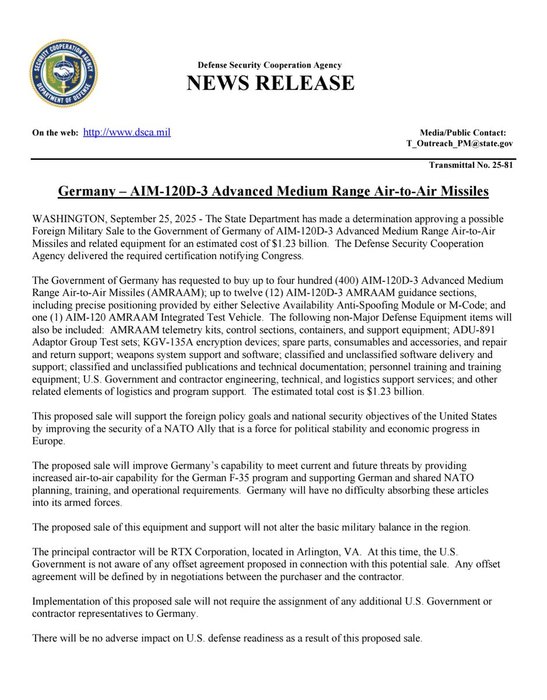 SECURITY COOPERATION AGENCY
DEPARTMENT OF DEFENSE

Defense Security Cooperation Agency
NEWS RELEASE

On the web: http://www.dsca.mil

Media/Public Contact:
T_Outreach_PM@state.gov

Transmittal No. 25-81

Germany – AIM-120D-3 Advanced Medium Range Air-to-Air Missiles

WASHINGTON, September 25, 2025 - The State Department has made a determination approving a possible Foreign Military Sale to the Government of Germany of AIM-120D-3 Advanced Medium Range Air-to-Air Missiles and related equipment for an estimated cost of $1.23 billion. The Defense Security Cooperation Agency delivered the required certification notifying Congress.

The Government of Germany has requested to buy up to four hundred (400) AIM-120D-3 Advanced Medium Range Air-to-Air Missiles (AMRAAM); up to twelve (12) AIM-120D-3 AMRAAM guidance sections, including precise positioning provided by either Selective Availability Anti-Spoofing Module or M-Code; and one (1) AIM-120 AMRAAM Integrated Test Vehicle. The following non-Major Defense Equipment items will also be included: AMRAAM telemetry kits, control sections, containers, and support equipment; ADU-891 Adaptor Group Test sets; KGV-135A encryption devices; spare parts, consumables and accessories, and repair and return support; weapons system support and software; classified and unclassified software delivery and support; classified and unclassified publications and technical documentation; personnel training and training equipment; U.S. Government and contractor engineering, technical, and logistics support services; and other related elements of logistics and program support. The estimated total cost is $1.23 billion.

This proposed sale will support the foreign policy goals and national security objectives of the United States by improving the security of a NATO Ally that is a force for political stability and economic progress in Europe.

The proposed sale will improve Germany's capability to meet current and future threats by providing increased air-to-air capability for the German F-35 program and supporting German and shared NATO planning, training, and operational requirements. Germany will have no difficulty absorbing these articles into its armed forces.

The proposed sale of this equipment and support will not alter the basic military balance in the region.

The principal contractor will be RTX Corporation, located in Arlington, VA. At this time, the U.S. Government is not aware of any offset agreement proposed in connection with this potential sale. Any offset agreement will be defined by in negotiations between the purchaser and the contractor.

Implementation of this proposed sale will not require the assignment of any additional U.S. Government or contractor representatives to Germany.

There will be no adverse impact on U.S. defense readiness as a result of this proposed sale.